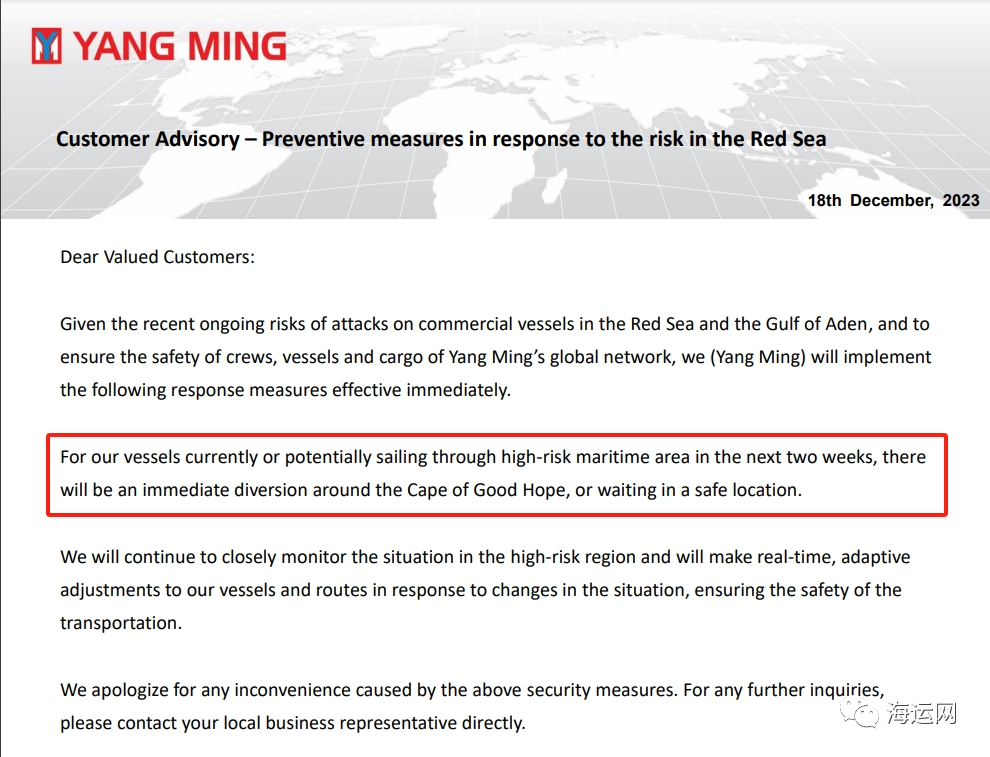 YANG MING

Customer Advisory – Preventive measures in response to the risk in the Red Sea

18th December, 2023

Dear Valued Customers:

Given the recent ongoing risks of attacks on commercial vessels in the Red Sea and the Gulf of Aden, and to ensure the safety of crews, vessels and cargo of Yang Ming's global network, we (Yang Ming) will implement the following response measures effective immediately.

For our vessels currently or potentially sailing through high-risk maritime area in the next two weeks, there will be an immediate diversion around the Cape of Good Hope, or waiting in a safe location.

We will continue to closely monitor the situation in the high-risk region and will make real-time, adaptive adjustments to our vessels and routes in response to changes in the situation, ensuring the safety of the transportation.

We apologize for any inconvenience caused by the above security measures. For any further inquiries, please contact your local business representative directly.

海运网